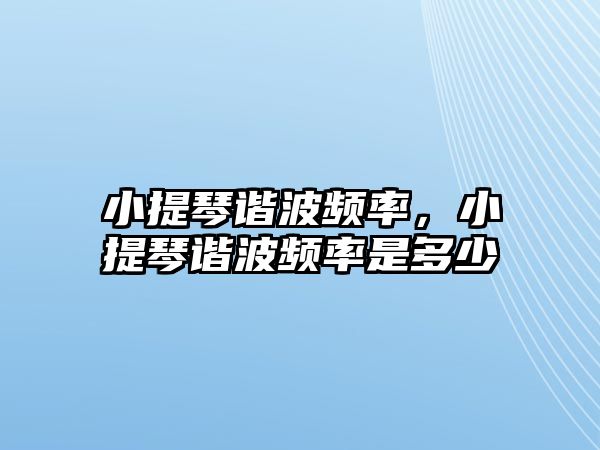 小提琴谐波频率，小提琴谐波频率是多少